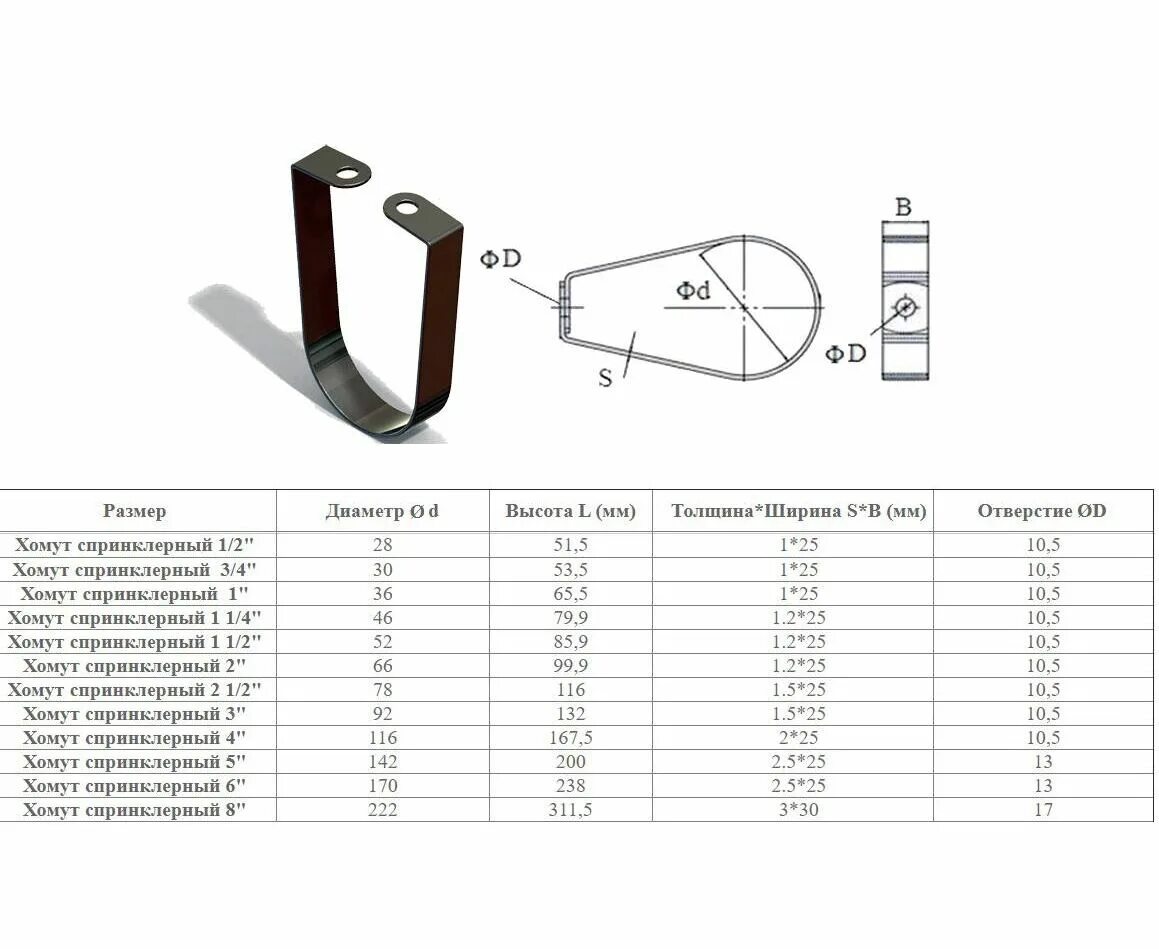 ΦD

Φd

S

B

ΦD

| Размер | Диаметр Ø d | Высота L (мм) | Толщина*Ширина S*B (мм) | Отверстие ØD |
|---|---|---|---|---|
| Хомут спринклерный 1/2" | 28 | 51,5 | 1*25 | 10,5 |
| Хомут спринклерный 3/4" | 30 | 53,5 | 1*25 | 10,5 |
| Хомут спринклерный 1" | 36 | 65,5 | 1*25 | 10,5 |
| Хомут спринклерный 1 1/4" | 46 | 79,9 | 1.2*25 | 10,5 |
| Хомут спринклерный 1 1/2" | 52 | 85,9 | 1.2*25 | 10,5 |
| Хомут спринклерный 2" | 66 | 99,9 | 1.2*25 | 10,5 |
| Хомут спринклерный 2 1/2" | 78 | 116 | 1.5*25 | 10,5 |
| Хомут спринклерный 3" | 92 | 132 | 1.5*25 | 10,5 |
| Хомут спринклерный 4" | 116 | 167,5 | 2*25 | 10,5 |
| Хомут спринклерный 5" | 142 | 200 | 2.5*25 | 13 |
| Хомут спринклерный 6" | 170 | 238 | 2.5*25 | 13 |
| Хомут спринклерный 8" | 222 | 311,5 | 3*30 | 17 |